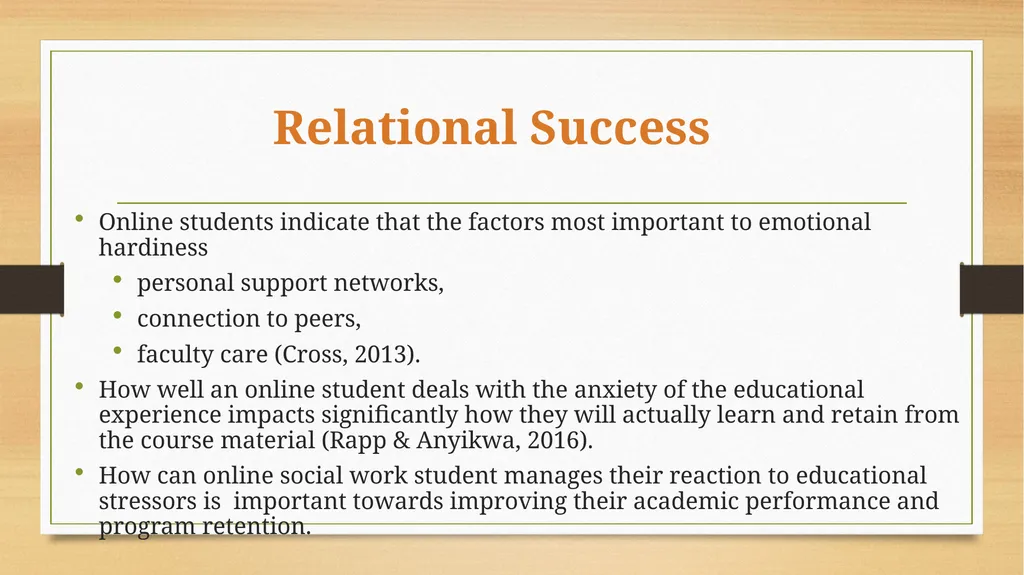 Relational Success

• Online students indicate that the factors most important to emotional hardiness
  • personal support networks,
  • connection to peers,
  • faculty care (Cross, 2013).
• How well an online student deals with the anxiety of the educational experience impacts significantly how they will actually learn and retain from the course material (Rapp & Anyikwa, 2016).
• How can online social work student manages their reaction to educational stressors is  important towards improving their academic performance and program retention.